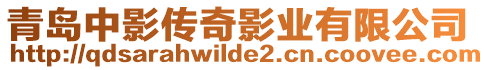 青岛中影传奇影业有限公司
http://qdsarahwilde2.cn.coovee.com